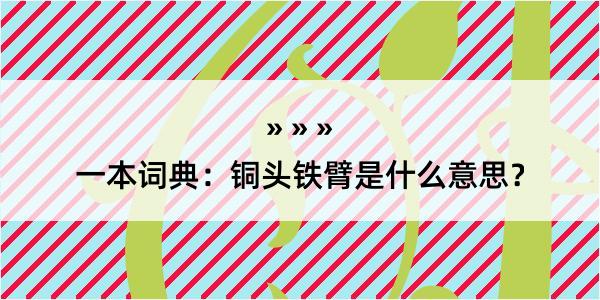 » » »

一本词典：铜头铁臂是什么意思？